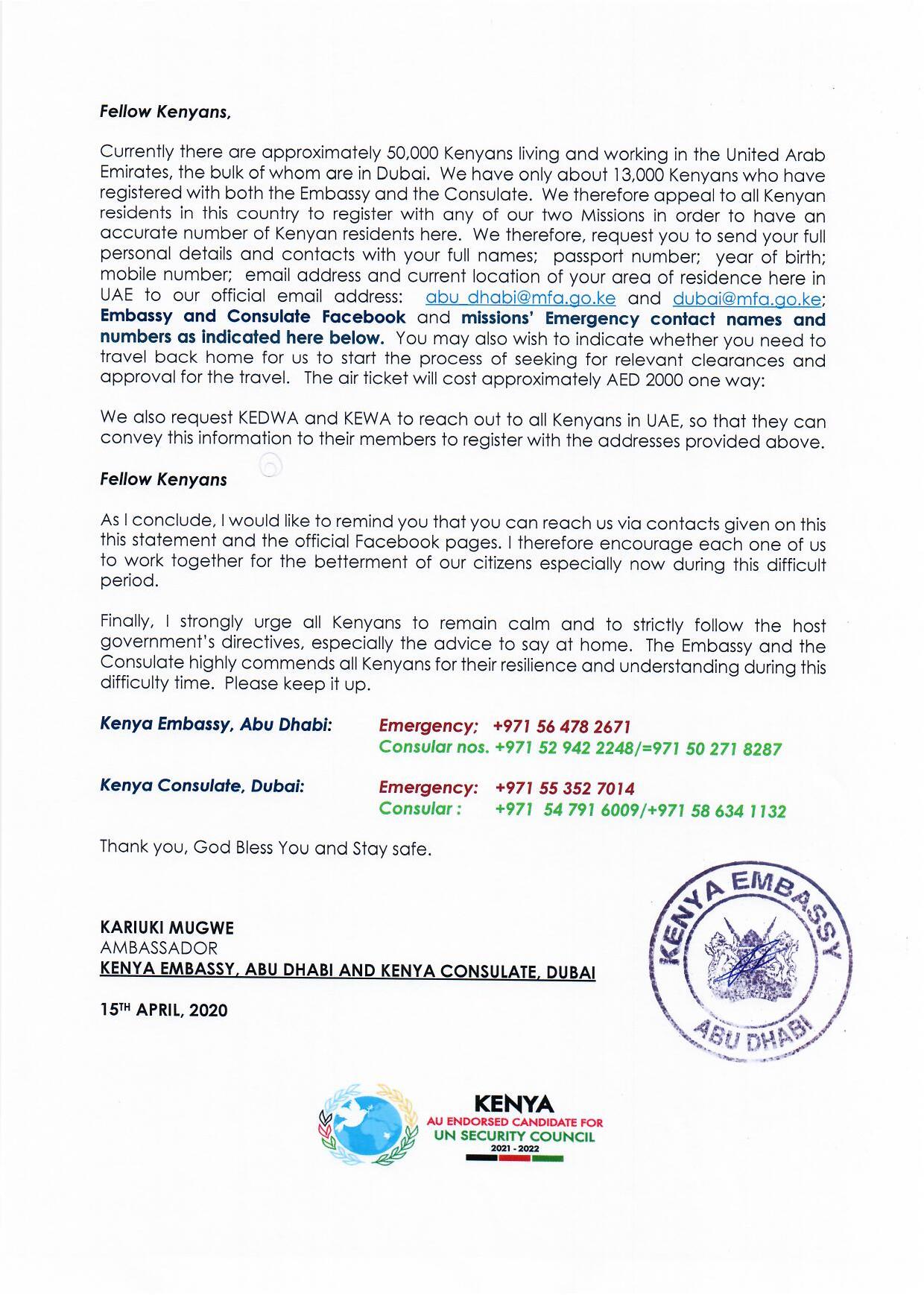 Fellow Kenyans,

Currently there are approximately 50,000 Kenyans living and working in the United Arab Emirates, the bulk of whom are in Dubai. We have only about 13,000 Kenyans who have registered with both the Embassy and the Consulate. We therefore appeal to all Kenyan residents in this country to register with any of our two Missions in order to have an accurate number of Kenyan residents here. We therefore, request you to send your full personal details and contacts with your full names; passport number; year of birth; mobile number; email address and current location of your area of residence here in UAE to our official email address: abu_dhabi@mfa.go.ke and dubai@mfa.go.ke; Embassy and Consulate Facebook and missions' Emergency contact names and numbers as indicated here below. You may also wish to indicate whether you need to travel back home for us to start the process of seeking for relevant clearances and approval for the travel. The air ticket will cost approximately AED 2000 one way:

We also request KEDWA and KEWA to reach out to all Kenyans in UAE, so that they can convey this information to their members to register with the addresses provided above.

Fellow Kenyans

As I conclude, I would like to remind you that you can reach us via contacts given on this this statement and the official Facebook pages. I therefore encourage each one of us to work together for the betterment of our citizens especially now during this difficult period.

Finally, I strongly urge all Kenyans to remain calm and to strictly follow the host government's directives, especially the advice to say at home. The Embassy and the Consulate highly commends all Kenyans for their resilience and understanding during this difficulty time. Please keep it up.

Kenya Embassy, Abu Dhabi: Emergency; +971 56 478 2671
Consular nos. +971 52 942 2248/=971 50 271 8287

Kenya Consulate, Dubai: Emergency: +971 55 352 7014
Consular : +971 54 791 6009/+971 58 634 1132

Thank you, God Bless You and Stay safe.

KARIUKI MUGWE
AMBASSADOR
KENYA EMBASSY, ABU DHABI AND KENYA CONSULATE, DUBAI

15TH APRIL, 2020

KENYA EMBASSY
ABU DHABI

KENYA
AU ENDORSED CANDIDATE FOR
UN SECURITY COUNCIL
2021 - 2022